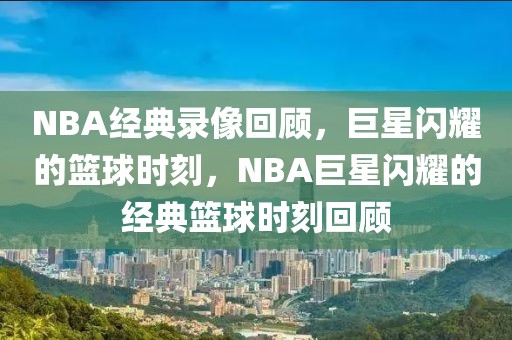 NBA经典录像回顾，巨星闪耀的篮球时刻，NBA巨星闪耀的经典篮球时刻回顾